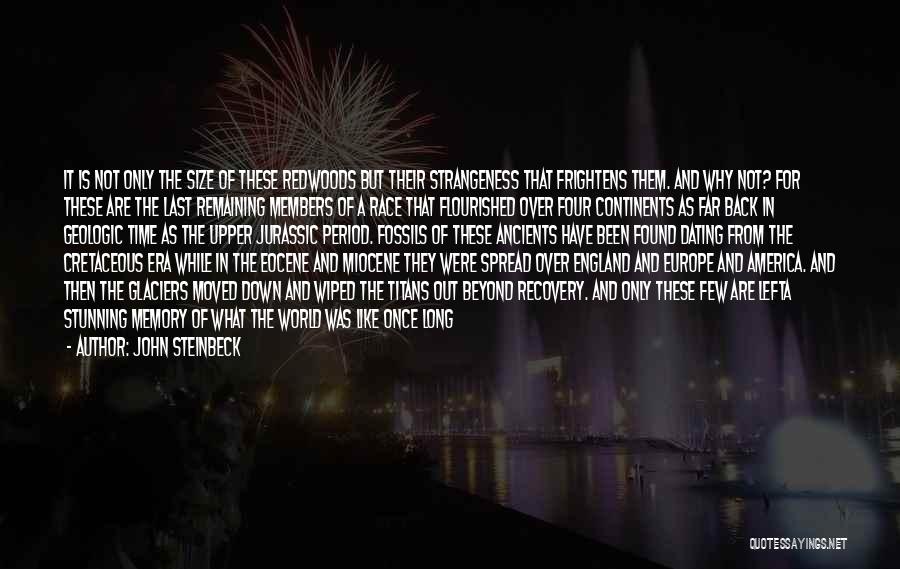 IT IS NOT ONLY THE SIZE OF THESE REDWOODS BUT THEIR STRANGENESS THAT FRIGHTENS THEM. AND WHY NOT? FOR THESE ARE THE LAST REMAINING MEMBERS OF A RACE THAT FLOURISHED OVER FOUR CONTINENTS AS FAR BACK IN GEOLOGIC TIME AS THE UPPER JURASSIC PERIOD. FOSSILS OF THESE ANCIENTS HAVE BEEN FOUND DATING FROM THE CRETACEOUS ERA WHILE IN THE EOCENE AND MIOCENE THEY WERE SPREAD OVER ENGLAND AND EUROPE AND AMERICA. AND THEN THE GLACIERS MOVED DOWN AND WIPED THE TITANS OUT BEYOND RECOVERY. AND ONLY THESE FEW ARE LEFTA STUNNING MEMORY OF WHAT THE WORLD WAS LIKE ONCE LONG

- AUTHOR: JOHN STEINBECK

QUOTESSAYINGS.NET